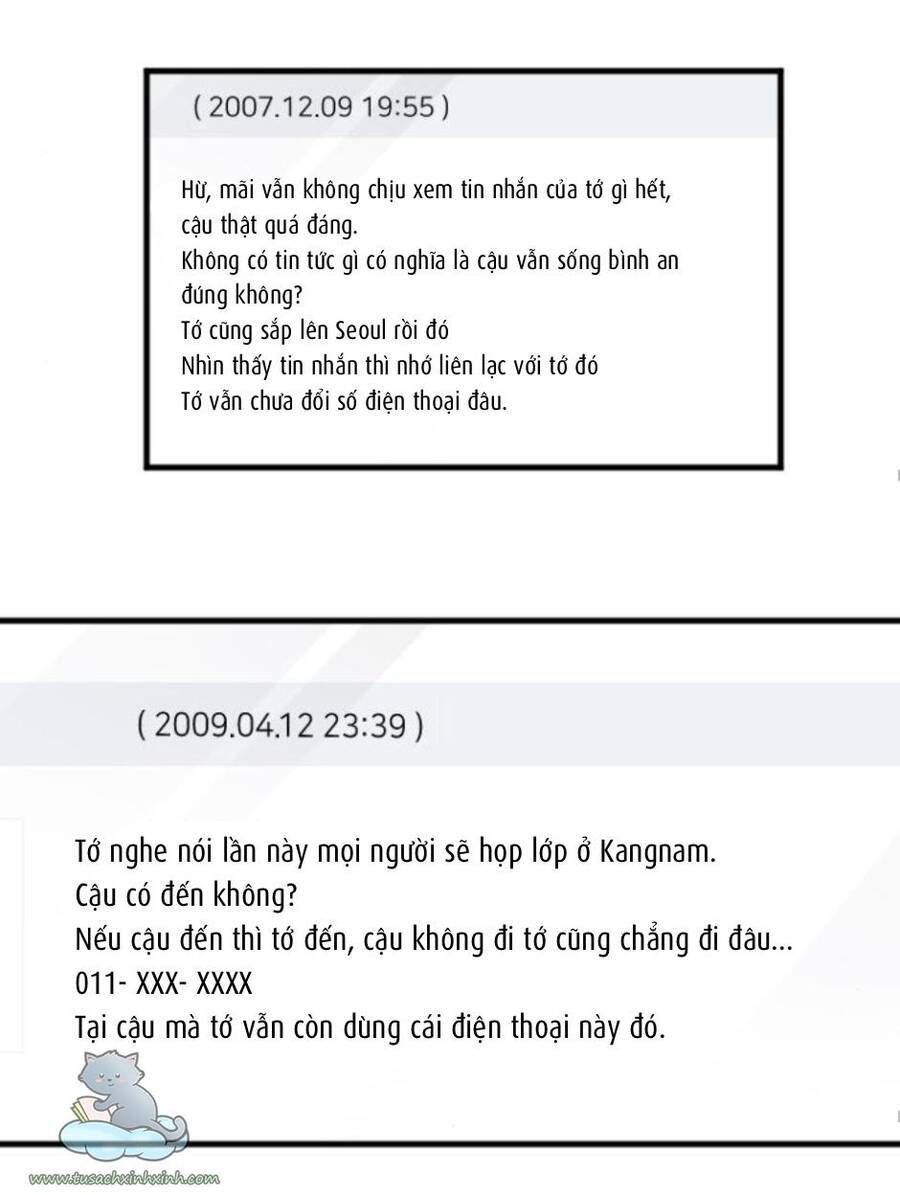 ( 2007.12.09 19:55 )

Hừ, mãi vẫn không chịu xem tin nhắn của tớ gì hết, cậu thật quá đáng.
Không có tin tức gì có nghĩa là cậu vẫn sống bình an đúng không?
Tớ cũng sắp lên Seoul rồi đó
Nhìn thấy tin nhắn thì nhớ liên lạc với tớ đó
Tớ vẫn chưa đổi số điện thoại đâu.

( 2009.04.12 23:39 )

Tớ nghe nói lần này mọi người sẽ họp lớp ở Kangnam.
Cậu có đến không?
Nếu cậu đến thì tớ đến, cậu không đi tớ cũng chẳng đi đâu...
011- XXX- XXXX
Tại cậu mà tớ vẫn còn dùng cái điện thoại này đó.

www.tusachxinhxinh.com